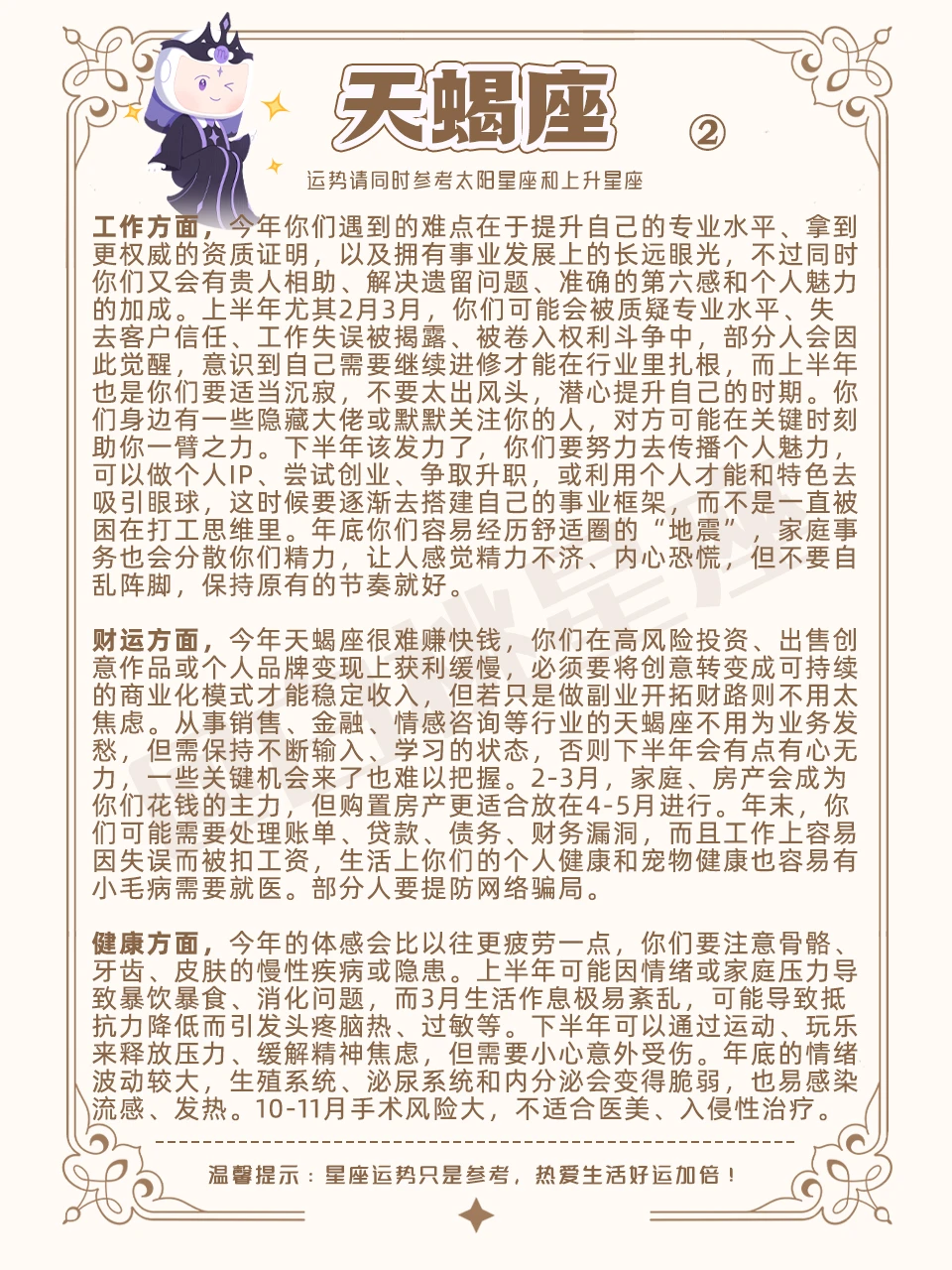 天蝎座 ②

运势请同时参考太阳星座和上升星座

工作方面，今年你们遇到的难点在于提升自己的专业水平、拿到更权威的资质证明，以及拥有事业发展上的长远眼光，不过同时你们又会有贵人相助、解决遗留问题、准确的第六感和个人魅力的加成。上半年尤其2月3月，你们可能会被质疑专业水平、失去客户信任、工作失误被揭露、被卷入权利斗争中，部分人会因此觉醒，意识到自己需要继续进修才能在行业里扎根，而上半年也是你们要适当沉寂，不要太出风头，潜心提升自己的时期。你们身边有一些隐藏大佬或默默关注你的人，对方可能在关键时刻助你一臂之力。下半年该发力了，你们要努力去传播个人魅力，可以做个人IP、尝试创业、争取升职，或利用个人才能和特色去吸引眼球，这时候要逐渐去搭建自己的事业框架，而不是一直被困在打工思维里。年底你们容易经历舒适圈的“地震”，家庭事务也会分散你们精力，让人感觉精力不济、内心恐慌，但不要自乱阵脚，保持原有的节奏就好。

财运方面，今年天蝎座很难赚快钱，你们在高风险投资、出售创意作品或个人品牌变现上获利缓慢，必须要将创意转变成可持续的商业化模式才能稳定收入，但若只是做副业开拓财路则不用太焦虑。从事销售、金融、情感咨询等行业的天蝎座不用为业务发愁，但需保持不断输入、学习的状态，否则下半年会有点有心无力，一些关键机会来了也难以把握。2-3月，家庭、房产会成为你们花钱的主力，但购置房产更适合放在4-5月进行。年末，你们可能需要处理账单、贷款、债务、财务漏洞，而且工作上容易因失误而被扣工资，生活上你们的个人健康和宠物健康也容易有小毛病需要就医。部分人要提防网络骗局。

健康方面，今年的体感会比以往更疲劳一点，你们要注意骨骼、牙齿、皮肤的慢性疾病或隐患。上半年可能因情绪或家庭压力导致暴饮暴食、消化问题，而3月生活作息极易紊乱，可能导致抵抗力降低而引发头疼脑热、过敏等。下半年可以通过运动、玩乐来释放压力、缓解精神焦虑，但需要小心意外受伤。年底的情绪波动较大，生殖系统、泌尿系统和内分泌会变得脆弱，也易感染流感、发热。10-11月手术风险大，不适合医美、入侵性治疗。

温馨提示：星座运势只是参考，热爱生活好运加倍！